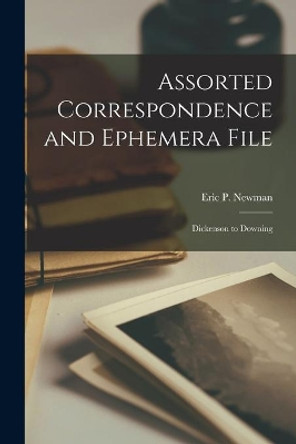 Assorted Correspondence and Ephemera File

Eric P. Newman

Dickenson to Downing